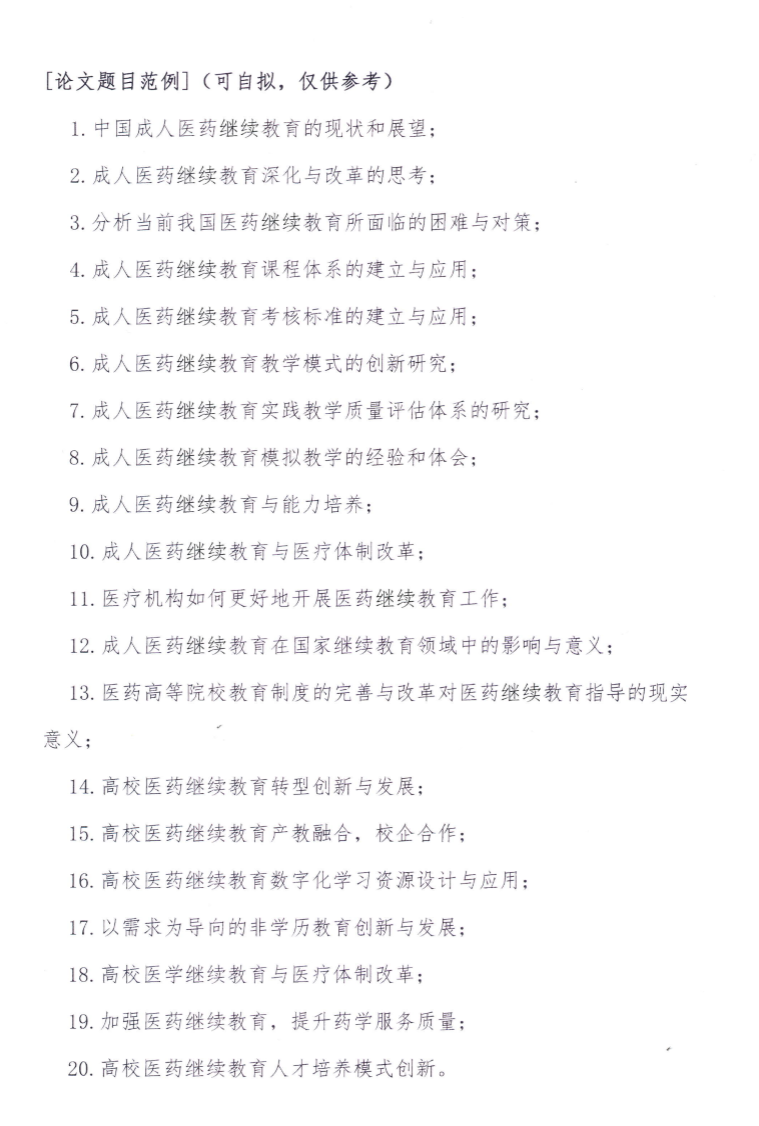 [论文题目范例]（可自拟，仅供参考）

1. 中国成人医药继续教育的现状和展望；

2. 成人医药继续教育深化与改革的思考；

3. 分析当前我国医药继续教育所面临的困难与对策；

4. 成人医药继续教育课程体系的建立与应用；

5. 成人医药继续教育考核标准的建立与应用；

6. 成人医药继续教育教学模式的创新研究；

7. 成人医药继续教育实践教学质量评估体系的研究；

8. 成人医药继续教育模拟教学的经验和体会；

9. 成人医药继续教育与能力培养；

10. 成人医药继续教育与医疗体制改革；

11. 医疗机构如何更好地开展医药继续教育工作；

12. 成人医药继续教育在国家继续教育领域中的影响与意义；

13. 医药高等院校教育制度的完善与改革对医药继续教育指导的现实意义；

14. 高校医药继续教育转型创新与发展；

15. 高校医药继续教育产教融合，校企合作；

16. 高校医药继续教育数字化学习资源设计与应用；

17. 以需求为导向的非学历教育创新与发展；

18. 高校医学继续教育与医疗体制改革；

19. 加强医药继续教育，提升药学服务质量；

20. 高校医药继续教育人才培养模式创新。